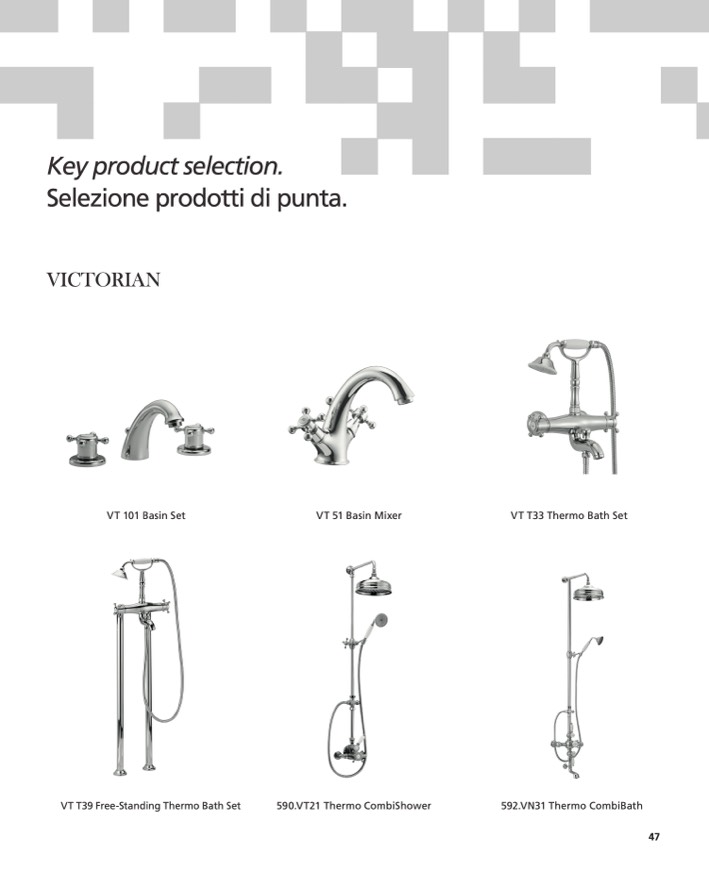 Key product selection.
Selezione prodotti di punta.

VICTORIAN

VT 101 Basin Set

VT 51 Basin Mixer

VT T33 Thermo Bath Set

VT T39 Free-Standing Thermo Bath Set

590.VT21 Thermo CombiShower

592.VN31 Thermo CombiBath

47